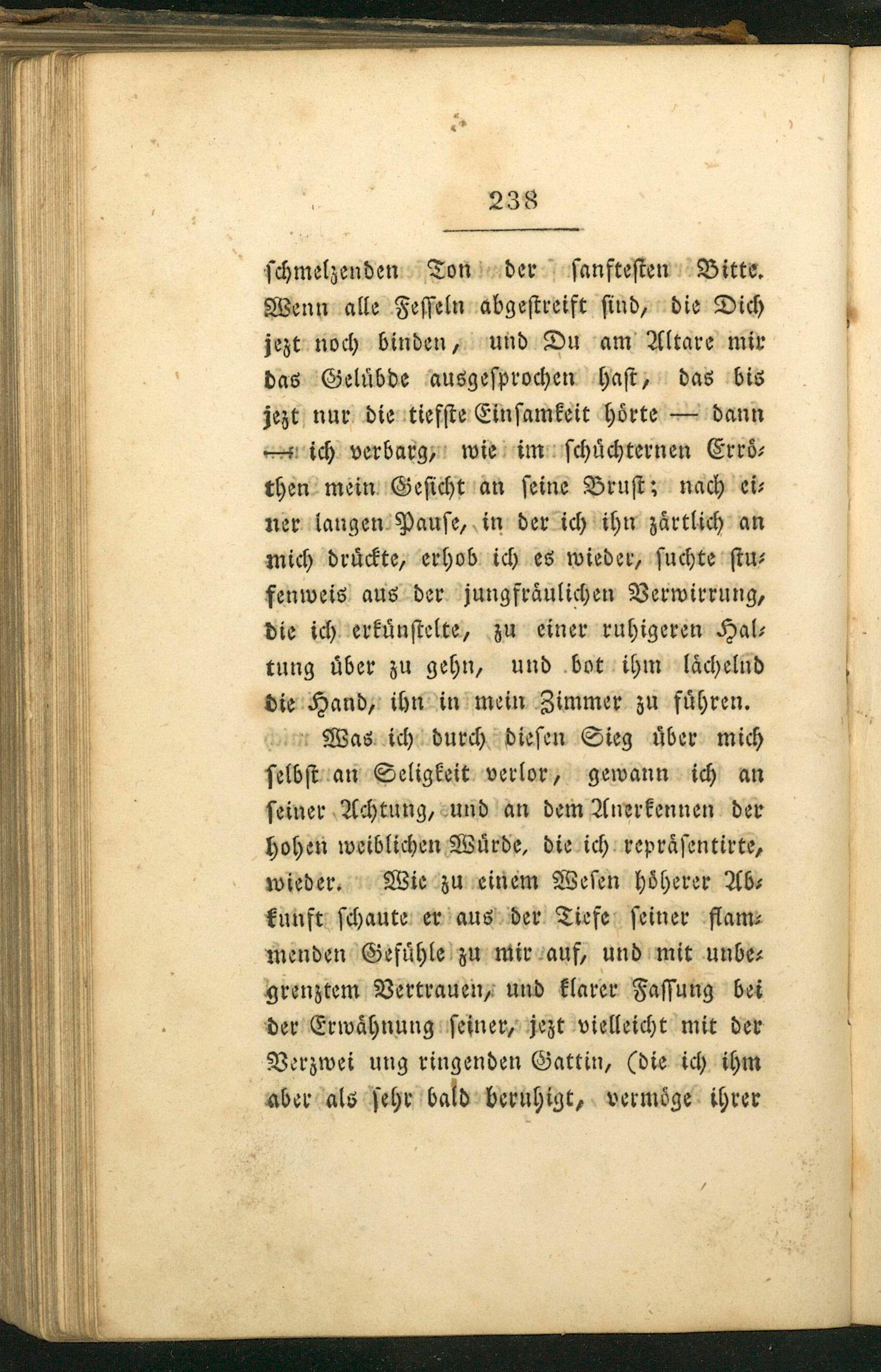 238

schmelzenden Ton der sanftesten Bitte. Wenn alle Fesseln abgestreift sind, die Dich jezt noch binden, und Du am Altare mir das Gelübde ausgesprochen hast, das bis jezt nur die tiefste Einsamkeit hörte — dann — ich verbarg, wie im schüchternen Erröthen mein Gesicht an seine Brust; nach einer langen Pause, in der ich ihn zärtlich an mich drückte, erhob ich es wieder, suchte stufenweis aus der jungfräulichen Verwirrung, die ich erkünstelte, zu einer ruhigeren Haltung über zu gehn, und bot ihm lächelnd die Hand, ihn in mein Zimmer zu führen.

Was ich durch diesen Sieg über mich selbst an Seligkeit verlor, gewann ich an seiner Achtung, und an dem Anerkennen der hohen weiblichen Würde, die ich repräsentirte, wieder. Wie zu einem Wesen höherer Abkunft schaute er aus der Tiefe seiner flammenden Gefühle zu mir auf, und mit unbegrenztem Vertrauen, und klarer Fassung bei der Erwähnung seiner, jezt vielleicht mit der Verzwei ung ringenden Gattin, (die ich ihm aber als sehr bald beruhigt, vermöge ihrer